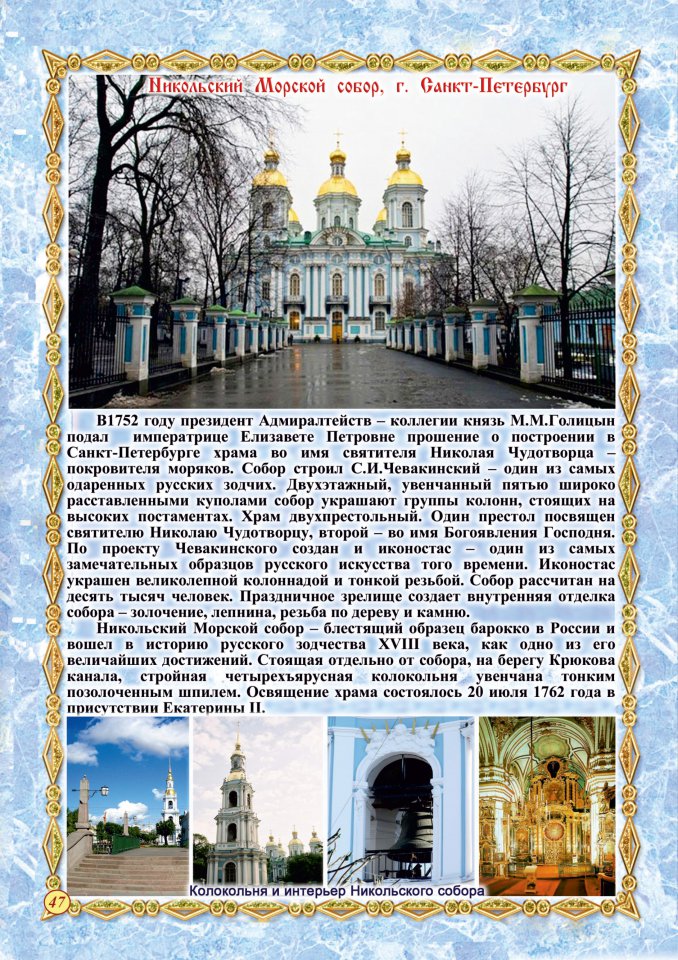 Никольский Морской собор, г. Санкт-Петербург

В1752 году президент Адмиралтейств – коллегии князь М.М.Голицын подал императрице Елизавете Петровне прошение о построении в Санкт-Петербурге храма во имя святителя Николая Чудотворца – покровителя моряков. Собор строил С.И.Чевакинский – один из самых одаренных русских зодчих. Двухэтажный, увенчанный пятью широко расставленными куполами собор украшают группы колонн, стоящих на высоких постаментах. Храм двухпрестольный. Один престол посвящен святителю Николаю Чудотворцу, второй – во имя Богоявления Господня. По проекту Чевакинского создан и иконостас – один из самых замечательных образцов русского искусства того времени. Иконостас украшен великолепной колоннадой и тонкой резьбой. Собор рассчитан на десять тысяч человек. Праздничное зрелище создает внутренняя отделка собора – золочение, лепнина, резьба по дереву и камню.

Никольский Морской собор – блестящий образец барокко в России и вошел в историю русского зодчества XVIII века, как одно из его величайших достижений. Стоящая отдельно от собора, на берегу Крюкова канала, стройная четырехъярусная колокольня увенчана тонким позолоченным шпилем. Освящение храма состоялось 20 июля 1762 года в присутствии Екатерины II.

Колокольня и интерьер Никольского собора

47